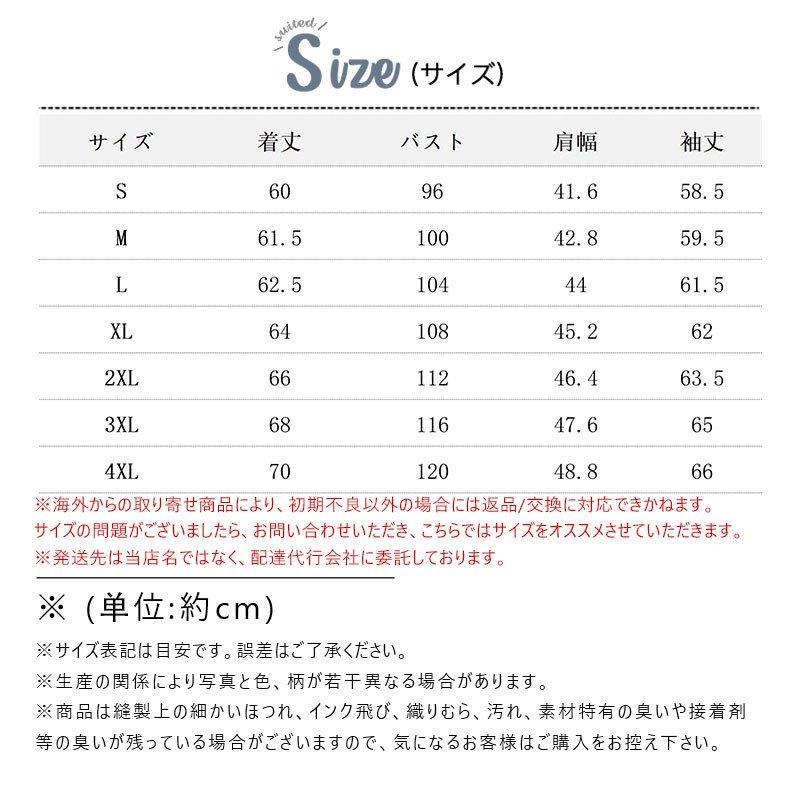 suited
Size (サイズ)

| サイズ | 着丈 | バスト | 肩幅 | 袖丈 |
|---|---|---|---|---|
| S | 60 | 96 | 41.6 | 58.5 |
| M | 61.5 | 100 | 42.8 | 59.5 |
| L | 62.5 | 104 | 44 | 61.5 |
| XL | 64 | 108 | 45.2 | 62 |
| 2XL | 66 | 112 | 46.4 | 63.5 |
| 3XL | 68 | 116 | 47.6 | 65 |
| 4XL | 70 | 120 | 48.8 | 66 |

※海外からの取り寄せ商品により、初期不良以外の場合には返品/交換に対応できかねます。
サイズの問題がございましたら、お問い合わせいただき、こちらではサイズをオススメさせていただきます。
※発送先は当店名ではなく、配達代行会社に委託しております。

※（単位:約cm）

※サイズ表記は目安です。誤差はご了承ください。
※生産の関係により写真と色、柄が若干異なる場合があります。
※商品は縫製上の細かいほつれ、インク飛び、織りむら、汚れ、素材特有の臭いや接着剤等の臭いが残っている場合がございますので、気になるお客様はご購入をお控え下さい。